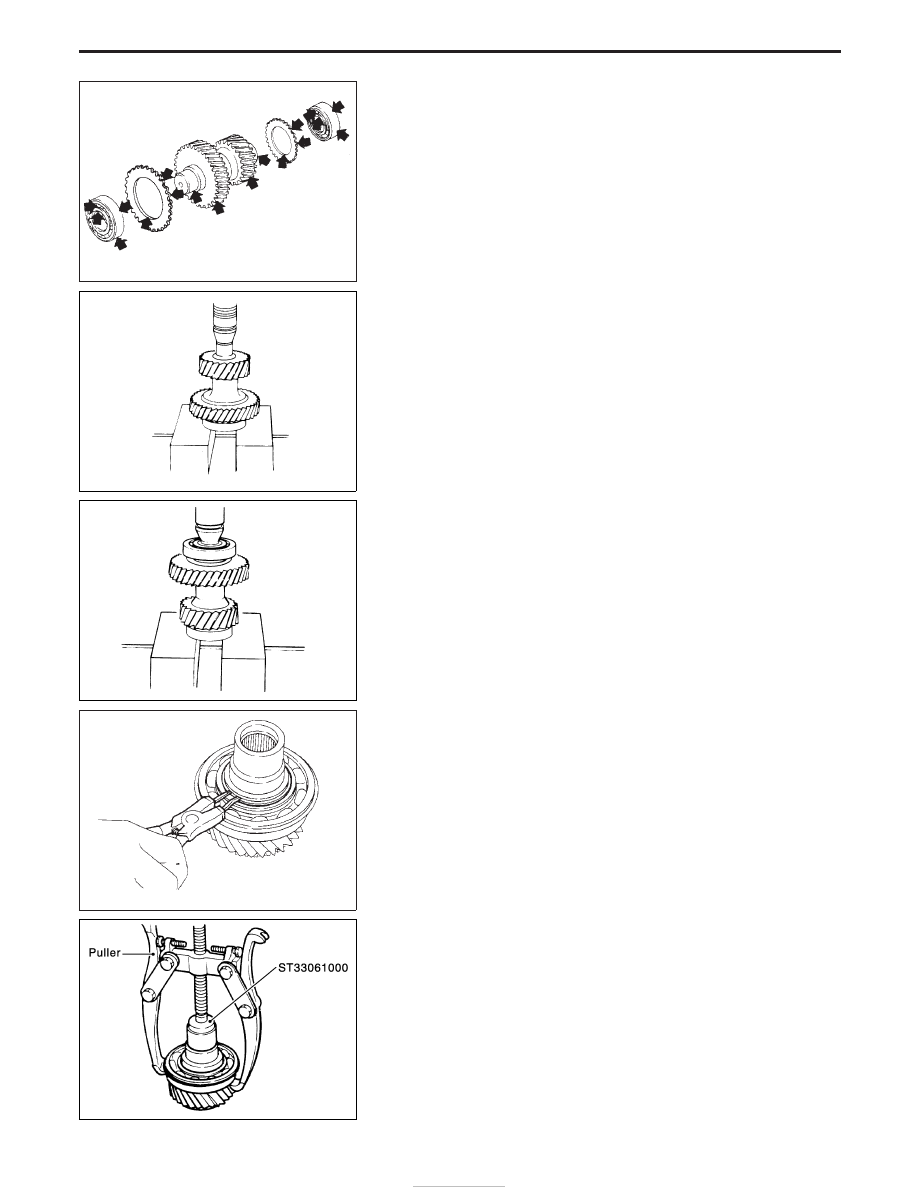 Puller

ST33061000